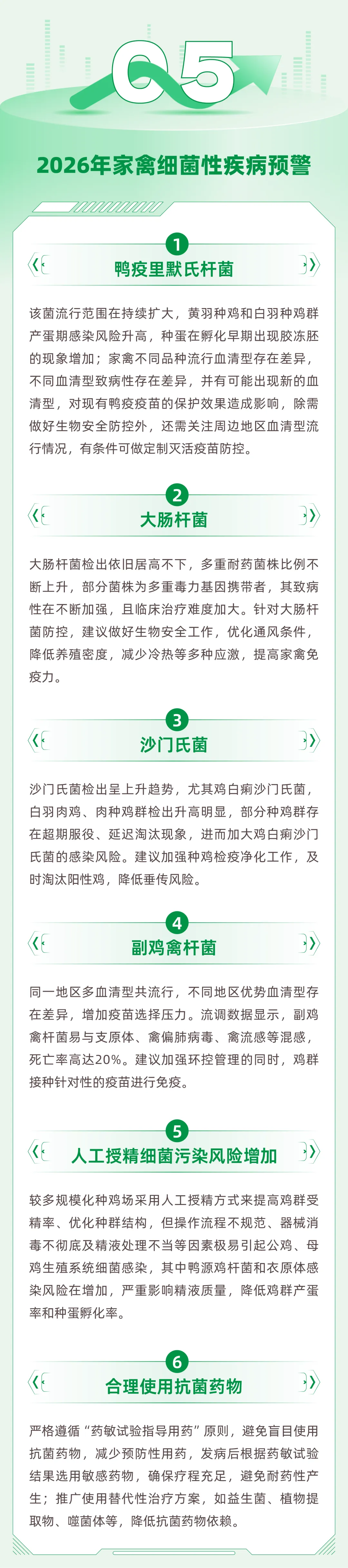 05

2026年家禽细菌性疾病预警

1

鸭疫里默氏杆菌

该菌流行范围在持续扩大，黄羽种鸡和白羽种鸡群产蛋期感染风险升高，种蛋在孵化早期出现胶冻胚的现象增加；家禽不同品种流行血清型存在差异，不同血清型致病性存在差异，并有可能出现新的血清型，对现有鸭疫疫苗的保护效果造成影响，除需做好生物安全防控外，还需关注周边地区血清型流行情况，有条件可做定制灭活疫苗防控。

2

大肠杆菌

大肠杆菌检出依旧居高不下，多重耐药菌株比例不断上升，部分菌株为多重毒力基因携带者，其致病性在不断加强，且临床治疗难度加大。针对大肠杆菌防控，建议做好生物安全工作，优化通风条件，降低养殖密度，减少冷热等多种应激，提高家禽免疫力。

3

沙门氏菌

沙门氏菌检出呈上升趋势，尤其鸡白痢沙门氏菌，白羽肉鸡、肉种鸡群检出升高明显，部分种鸡群存在超期服役、延迟淘汰现象，进而加大鸡白痢沙门氏菌的感染风险。建议加强种鸡检疫净化工作，及时淘汰阳性鸡，降低垂传风险。

4

副鸡禽杆菌

同一地区多血清型共流行，不同地区优势血清型存在差异，增加疫苗选择压力。流调数据显示，副鸡禽杆菌易与支原体、禽偏肺病毒、禽流感等混感，死亡率高达20%。建议加强环控管理的同时，鸡群接种针对性的疫苗进行免疫。

5

人工授精细菌污染风险增加

较多规模化种鸡场采用人工授精方式来提高鸡群受精率、优化种群结构，但操作流程不规范、器械消毒不彻底及精液处理不当等因素极易引起公鸡、母鸡生殖系统细菌感染，其中鸭源鸡杆菌和衣原体感染风险在增加，严重影响精液质量，降低鸡群产蛋率和种蛋孵化率。

6

合理使用抗菌药物

严格遵循“药敏试验指导用药”原则，避免盲目使用抗菌药物，减少预防性用药，发病后根据药敏试验结果选用敏感药物，确保疗程充足，避免耐药性产生；推广使用替代性治疗方案，如益生菌、植物提取物、噬菌体等，降低抗菌药物依赖。